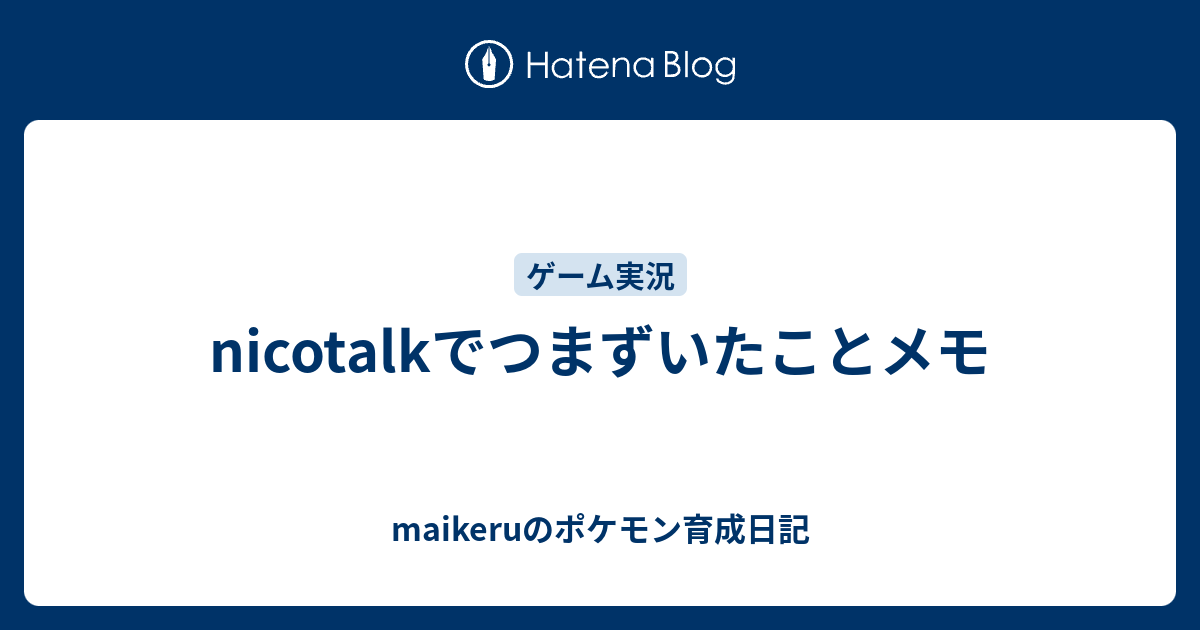 Hatena Blog

ゲーム実況

nicotalkでつまずいたことメモ

maikeruのポケモン育成日記